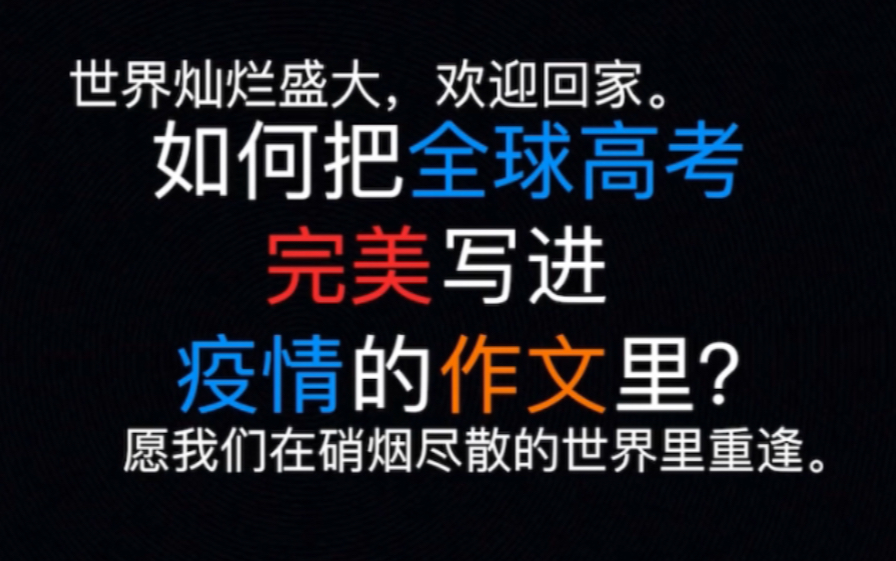 世界灿烂盛大，欢迎回家。

如何把全球高考完美写进疫情的作文里？

愿我们在硝烟尽散的世界里重逢。